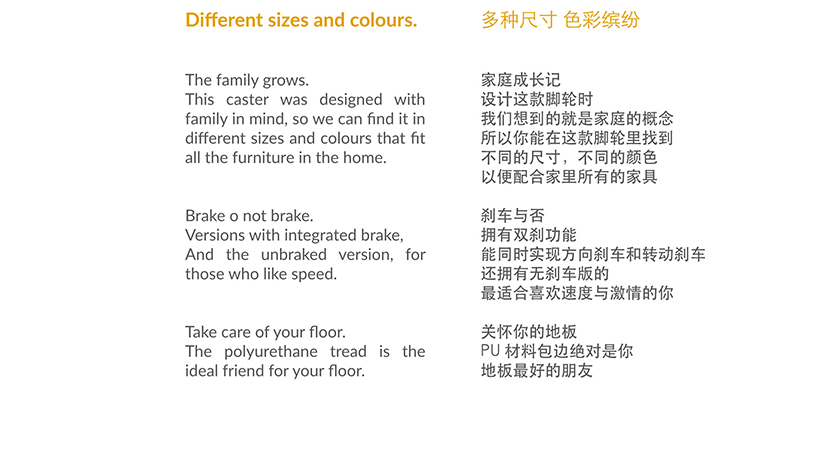 Different sizes and colours.

The family grows.
This caster was designed with family in mind, so we can find it in different sizes and colours that fit all the furniture in the home.

Brake o not brake.
Versions with integrated brake,
And the unbraked version, for those who like speed.

Take care of your floor.
The polyurethane tread is the ideal friend for your floor.

多种尺寸 色彩缤纷

家庭成长记
设计这款脚轮时
我们想到的就是家庭的概念
所以你能在这款脚轮里找到
不同的尺寸，不同的颜色
以便配合家里所有的家具

刹车与否
拥有双刹功能
能同时实现方向刹车和转动刹车
还拥有无刹车版的
最适合喜欢速度与激情的你

关怀你的地板
PU 材料包边绝对是你
地板最好的朋友